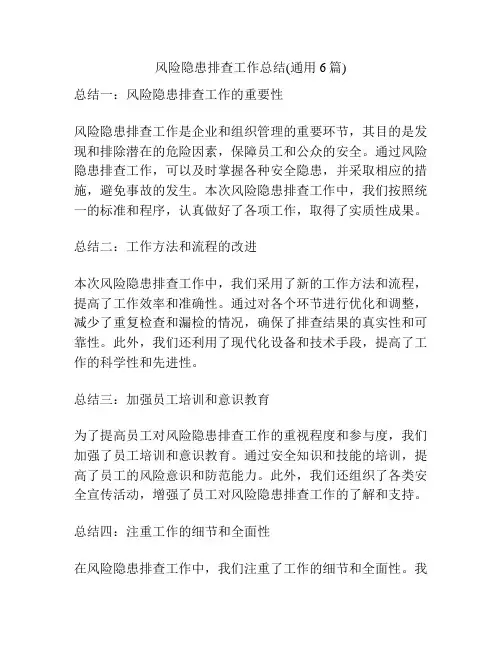 风险隐患排查工作总结(通用 6 篇)

总结一：风险隐患排查工作的重要性

风险隐患排查工作是企业和组织管理的重要环节，其目的是发现和排除潜在的危险因素，保障员工和公众的安全。通过风险隐患排查工作，可以及时掌握各种安全隐患，并采取相应的措施，避免事故的发生。本次风险隐患排查工作中，我们按照统一的标准和程序，认真做好了各项工作，取得了实质性成果。

总结二：工作方法和流程的改进

本次风险隐患排查工作中，我们采用了新的工作方法和流程，提高了工作效率和准确性。通过对各个环节进行优化和调整，减少了重复检查和漏检的情况，确保了排查结果的真实性和可靠性。此外，我们还利用了现代化设备和技术手段，提高了工作的科学性和先进性。

总结三：加强员工培训和意识教育

为了提高员工对风险隐患排查工作的重视程度和参与度，我们加强了员工培训和意识教育。通过安全知识和技能的培训，提高了员工的风险意识和防范能力。此外，我们还组织了各类安全宣传活动，增强了员工对风险隐患排查工作的了解和支持。

总结四：注重工作的细节和全面性

在风险隐患排查工作中，我们注重了工作的细节和全面性。我